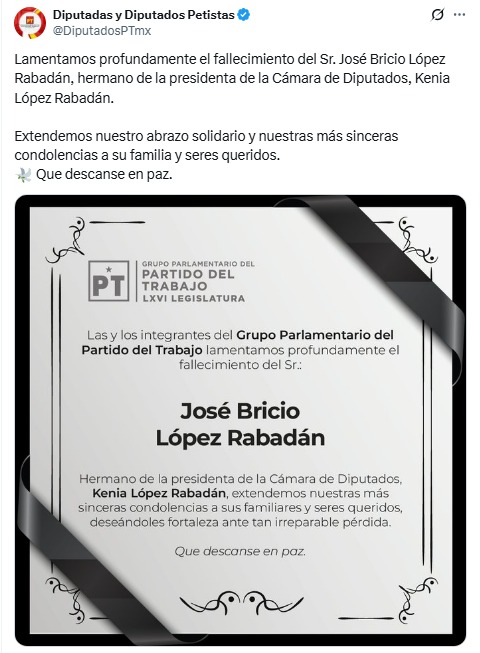 Diputadas y Diputados Petistas
@DiputadosPTmx

Lamentamos profundamente el fallecimiento del Sr. José Bricio López Rabadán, hermano de la presidenta de la Cámara de Diputados, Kenia López Rabadán.

Extendemos nuestro abrazo solidario y nuestras más sinceras condolencias a su familia y seres queridos.
🕊️ Que descanse en paz.

PT GRUPO PARLAMENTARIO DEL PARTIDO DEL TRABAJO LXVI LEGISLATURA

Las y los integrantes del Grupo Parlamentario del Partido del Trabajo lamentamos profundamente el fallecimiento del Sr.:

José Bricio López Rabadán

Hermano de la presidenta de la Cámara de Diputados, Kenia López Rabadán, extendemos nuestras más sinceras condolencias a sus familiares y seres queridos, deseándoles fortaleza ante tan irreparable pérdida.

Que descanse en paz.